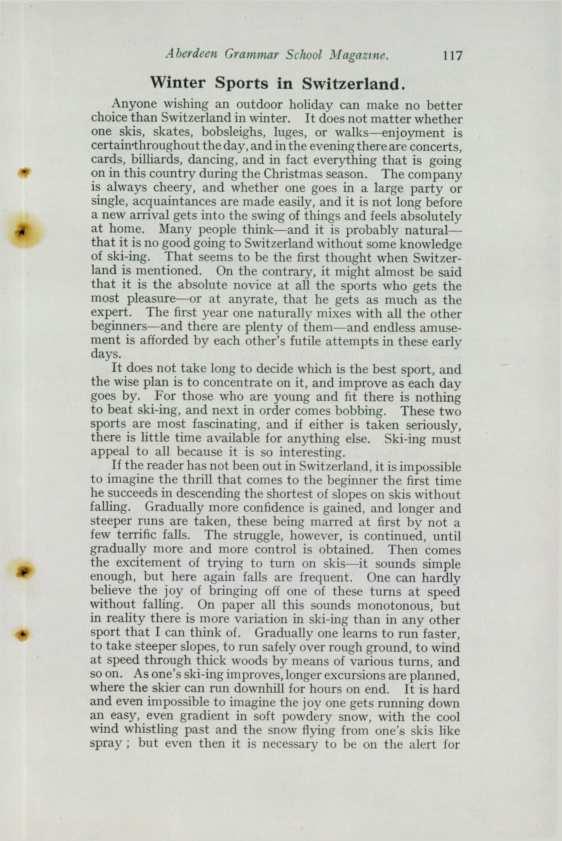 Aberdeen Grammar School Magazine. 117

Winter Sports in Switzerland.

Anyone wishing an outdoor holiday can make no better choice than Switzerland in winter. It does not matter whether one skis, skates, bobsleighs, luges, or walks—enjoyment is certain throughout the day, and in the evening there are concerts, cards, billiards, dancing, and in fact everything that is going on in this country during the Christmas season. The company is always cheery, and whether one goes in a large party or single, acquaintances are made easily, and it is not long before a new arrival gets into the swing of things and feels absolutely at home. Many people think—and it is probably natural—that it is no good going to Switzerland without some knowledge of ski-ing. That seems to be the first thought when Switzerland is mentioned. On the contrary, it might almost be said that it is the absolute novice at all the sports who gets the most pleasure—or at anyrate, that he gets as much as the expert. The first year one naturally mixes with all the other beginners—and there are plenty of them—and endless amusement is afforded by each other's futile attempts in these early days.

It does not take long to decide which is the best sport, and the wise plan is to concentrate on it, and improve as each day goes by. For those who are young and fit there is nothing to beat ski-ing, and next in order comes bobbing. These two sports are most fascinating, and if either is taken seriously, there is little time available for anything else. Ski-ing must appeal to all because it is so interesting.

If the reader has not been out in Switzerland, it is impossible to imagine the thrill that comes to the beginner the first time he succeeds in descending the shortest of slopes on skis without falling. Gradually more confidence is gained, and longer and steeper runs are taken, these being marred at first by not a few terrific falls. The struggle, however, is continued, until gradually more and more control is obtained. Then comes the excitement of trying to turn on skis—it sounds simple enough, but here again falls are frequent. One can hardly believe the joy of bringing off one of these turns at speed without falling. On paper all this sounds monotonous, but in reality there is more variation in ski-ing than in any other sport that I can think of. Gradually one learns to run faster, to take steeper slopes, to run safely over rough ground, to wind at speed through thick woods by means of various turns, and so on. As one's ski-ing improves, longer excursions are planned, where the skier can run downhill for hours on end. It is hard and even impossible to imagine the joy one gets running down an easy, even gradient in soft powdery snow, with the cool wind whistling past and the snow flying from one's skis like spray; but even then it is necessary to be on the alert for